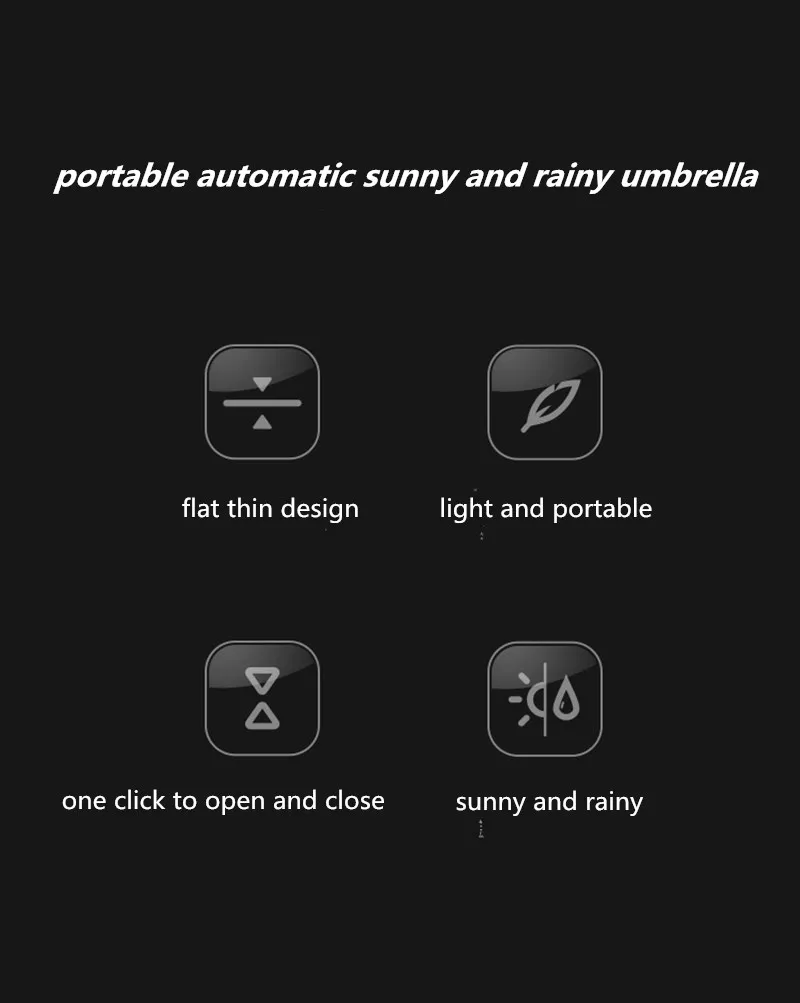 portable automatic sunny and rainy umbrella

flat thin design

light and portable

one click to open and close

sunny and rainy